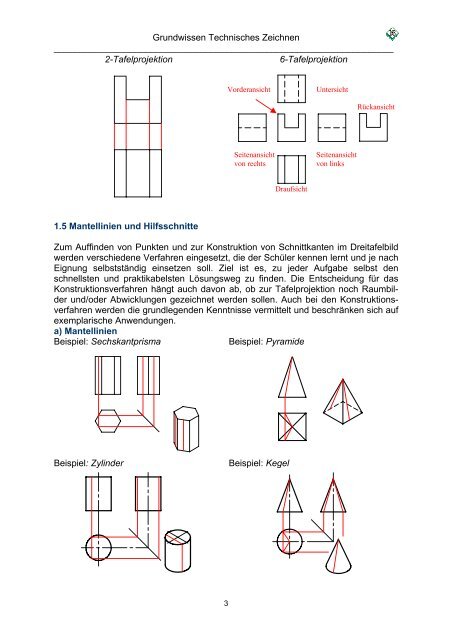 Grundwissen Technisches Zeichnen

2-Tafelprojektion

6-Tafelprojektion

Vorderansicht

Untersicht

Rückansicht

Seitenansicht von rechts

Seitenansicht von links

Draufsicht

1.5 Mantellinien und Hilfsschnitte

Zum Auffinden von Punkten und zur Konstruktion von Schnittkanten im Dreitafelbild werden verschiedene Verfahren eingesetzt, die der Schüler kennen lernt und je nach Eignung selbstständig einsetzen soll. Ziel ist es, zu jeder Aufgabe selbst den schnellsten und praktikabelsten Lösungsweg zu finden. Die Entscheidung für das Konstruktionsverfahren hängt auch davon ab, ob zur Tafelprojektion noch Raumbilder und/oder Abwicklungen gezeichnet werden sollen. Auch bei den Konstruktionsverfahren werden die grundlegenden Kenntnisse vermittelt und beschränken sich auf exemplarische Anwendungen.

a) Mantellinien

Beispiel: Sechskantprisma

Beispiel: Pyramide

Beispiel: Zylinder

Beispiel: Kegel

3